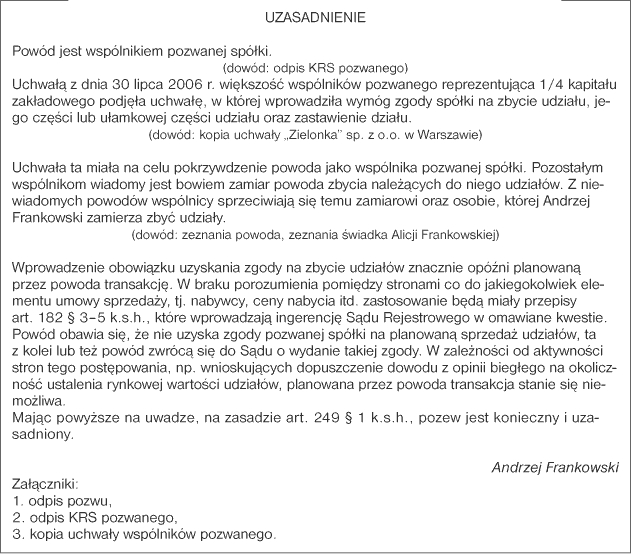 UZASADNIENIE

Powód jest wspólnikiem pozwanej spółki.

(dowód: odpis KRS pozwanego)

Uchwałą z dnia 30 lipca 2006 r. większość wspólników pozwanego reprezentująca 1/4 kapitału zakładowego podjęła uchwałę, w której wprowadziła wymóg zgody spółki na zbycie udziału, jego części lub ułamkowej części udziału oraz zastawienie działu.

(dowód: kopia uchwały „Zielonka" sp. z o.o. w Warszawie)

Uchwała ta miała na celu pokrzywdzenie powoda jako wspólnika pozwanej spółki. Pozostałym wspólnikom wiadomy jest bowiem zamiar powoda zbycia należących do niego udziałów. Z niewiadomych powodów wspólnicy sprzeciwiają się temu zamiarowi oraz osobie, której Andrzej Frankowski zamierza zbyć udziały.

(dowód: zeznania powoda, zeznania świadka Alicji Frankowskiej)

Wprowadzenie obowiązku uzyskania zgody na zbycie udziałów znacznie opóźni planowaną przez powoda transakcję. W braku porozumienia pomiędzy stronami co do jakiegokolwiek elementu umowy sprzedaży, tj. nabywcy, ceny nabycia itd. zastosowanie będą miały przepisy art. 182 § 3–5 k.s.h., które wprowadzają ingerencję Sądu Rejestrowego w omawiane kwestie. Powód obawia się, że nie uzyska zgody pozwanej spółki na planowaną sprzedaż udziałów, ta z kolei lub też powód zwrócą się do Sądu o wydanie takiej zgody. W zależności od aktywności stron tego postępowania, np. wnioskujących dopuszczenie dowodu z opinii biegłego na okoliczność ustalenia rynkowej wartości udziałów, planowana przez powoda transakcja stanie się niemożliwa.

Mając powyższe na uwadze, na zasadzie art. 249 § 1 k.s.h., pozew jest konieczny i uzasadniony.

Andrzej Frankowski

Załączniki:
1. odpis pozwu,
2. odpis KRS pozwanego,
3. kopia uchwały wspólników pozwanego.